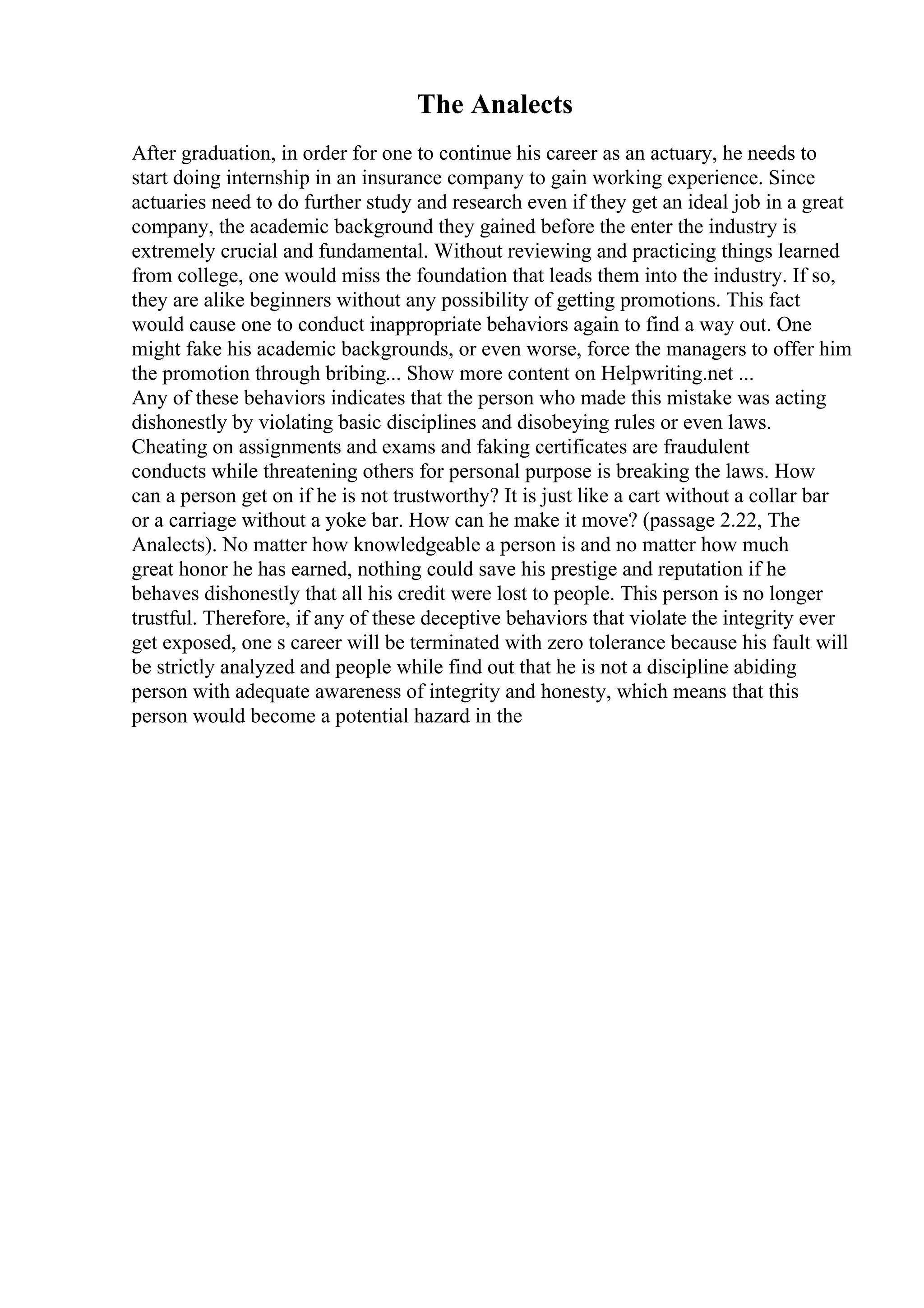 The Analects

After graduation, in order for one to continue his career as an actuary, he needs to start doing internship in an insurance company to gain working experience. Since actuaries need to do further study and research even if they get an ideal job in a great company, the academic background they gained before the enter the industry is extremely crucial and fundamental. Without reviewing and practicing things learned from college, one would miss the foundation that leads them into the industry. If so, they are alike beginners without any possibility of getting promotions. This fact would cause one to conduct inappropriate behaviors again to find a way out. One might fake his academic backgrounds, or even worse, force the managers to offer him the promotion through bribing... Show more content on Helpwriting.net ...
Any of these behaviors indicates that the person who made this mistake was acting dishonestly by violating basic disciplines and disobeying rules or even laws. Cheating on assignments and exams and faking certificates are fraudulent conducts while threatening others for personal purpose is breaking the laws. How can a person get on if he is not trustworthy? It is just like a cart without a collar bar or a carriage without a yoke bar. How can he make it move? (passage 2.22, The Analects). No matter how knowledgeable a person is and no matter how much great honor he has earned, nothing could save his prestige and reputation if he behaves dishonestly that all his credit were lost to people. This person is no longer trustful. Therefore, if any of these deceptive behaviors that violate the integrity ever get exposed, one s career will be terminated with zero tolerance because his fault will be strictly analyzed and people while find out that he is not a discipline abiding person with adequate awareness of integrity and honesty, which means that this person would become a potential hazard in the